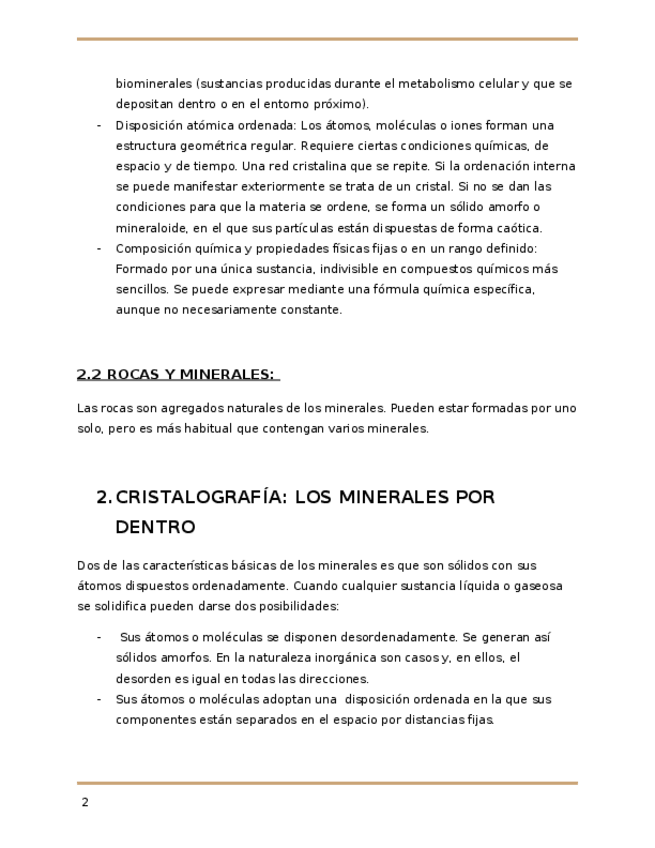 biominerales (sustancias producidas durante el metabolismo celular y que se depositan dentro o en el entorno próximo).

- Disposición atómica ordenada: Los átomos, moléculas o iones forman una estructura geométrica regular. Requiere ciertas condiciones químicas, de espacio y de tiempo. Una red cristalina que se repite. Si la ordenación interna se puede manifestar exteriormente se trata de un cristal. Si no se dan las condiciones para que la materia se ordene, se forma un sólido amorfo o mineraloide, en el que sus partículas están dispuestas de forma caótica.
- Composición química y propiedades físicas fijas o en un rango definido: Formado por una única sustancia, indivisible en compuestos químicos más sencillos. Se puede expresar mediante una fórmula química específica, aunque no necesariamente constante.

2.2 ROCAS Y MINERALES:

Las rocas son agregados naturales de los minerales. Pueden estar formadas por uno solo, pero es más habitual que contengan varios minerales.

2. CRISTALOGRAFÍA: LOS MINERALES POR DENTRO

Dos de las características básicas de los minerales es que son sólidos con sus átomos dispuestos ordenadamente. Cuando cualquier sustancia líquida o gaseosa se solidifica pueden darse dos posibilidades:

- Sus átomos o moléculas se disponen desordenadamente. Se generan así sólidos amorfos. En la naturaleza inorgánica son casos y, en ellos, el desorden es igual en todas las direcciones.
- Sus átomos o moléculas adoptan una disposición ordenada en la que sus componentes están separados en el espacio por distancias fijas.

2